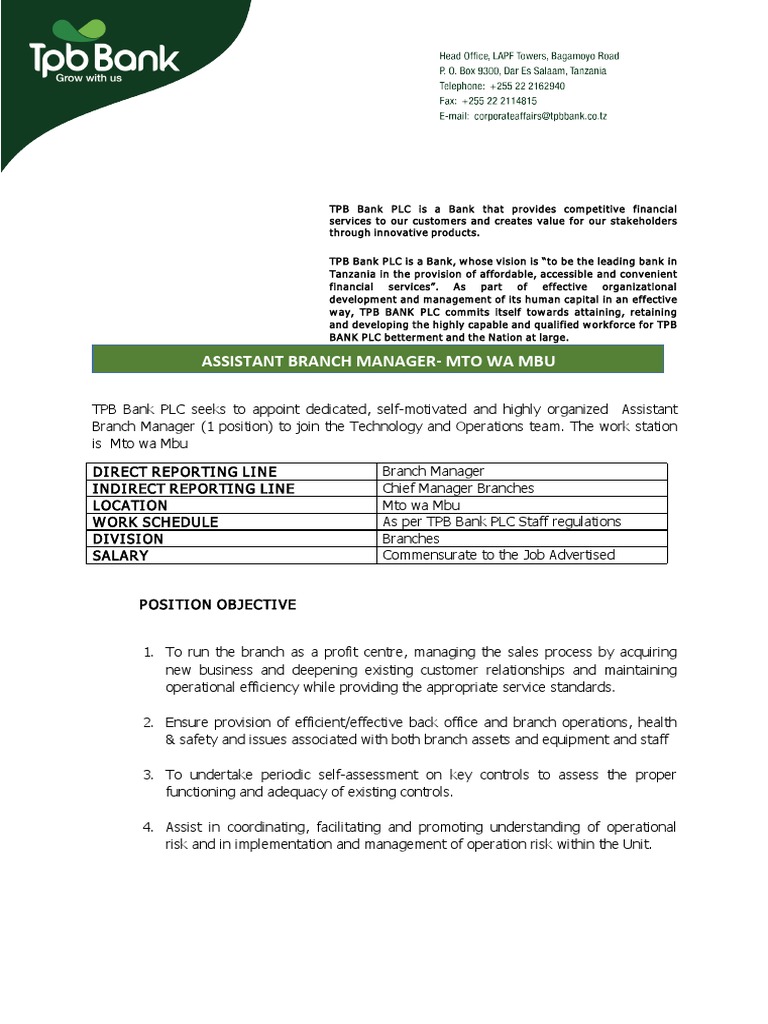 TpbBank
Grow with us

Head Office, LAPF Towers, Bagamoyo Road
P. O. Box 9300, Dar Es Salaam, Tanzania
Telephone: +255 22 2162940
Fax: +255 22 2114815
E-mail: corporateaffairs@tpbbank.co.tz

TPB Bank PLC is a Bank that provides competitive financial services to our customers and creates value for our stakeholders through innovative products.

TPB Bank PLC is a Bank, whose vision is "to be the leading bank in Tanzania in the provision of affordable, accessible and convenient financial services". As part of effective organizational development and management of its human capital in an effective way, TPB BANK PLC commits itself towards attaining, retaining and developing the highly capable and qualified workforce for TPB BANK PLC betterment and the Nation at large.

ASSISTANT BRANCH MANAGER- MTO WA MBU

TPB Bank PLC seeks to appoint dedicated, self-motivated and highly organized Assistant Branch Manager (1 position) to join the Technology and Operations team. The work station is Mto wa Mbu

| DIRECT REPORTING LINE | Branch Manager |
|---|---|
| INDIRECT REPORTING LINE | Chief Manager Branches |
| LOCATION | Mto wa Mbu |
| WORK SCHEDULE | As per TPB Bank PLC Staff regulations |
| DIVISION | Branches |
| SALARY | Commensurate to the Job Advertised |

POSITION OBJECTIVE

1. To run the branch as a profit centre, managing the sales process by acquiring new business and deepening existing customer relationships and maintaining operational efficiency while providing the appropriate service standards.

2. Ensure provision of efficient/effective back office and branch operations, health & safety and issues associated with both branch assets and equipment and staff

3. To undertake periodic self-assessment on key controls to assess the proper functioning and adequacy of existing controls.

4. Assist in coordinating, facilitating and promoting understanding of operational risk and in implementation and management of operation risk within the Unit.